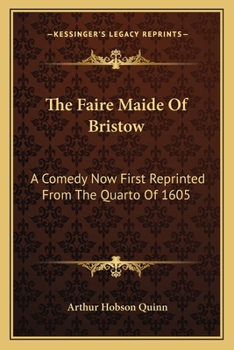 —KESSINGER'S LEGACY REPRINTS—

The Faire Maide Of Bristow

A Comedy Now First Reprinted From The Quarto Of 1605

Arthur Hobson Quinn